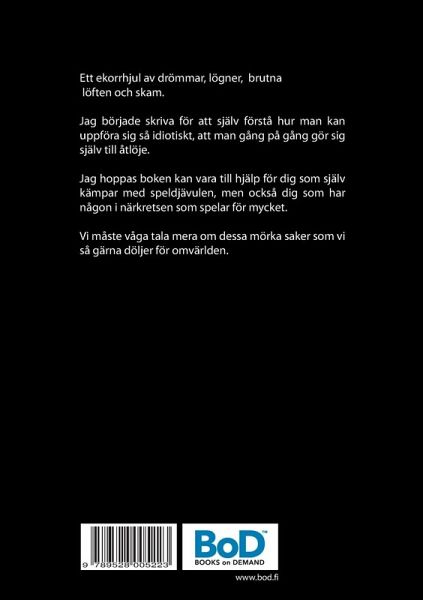 Ett ekorrhjul av drömmar, lögner, brutna löften och skam.

Jag började skriva för att själv förstå hur man kan uppföra sig så idiotiskt, att man gång på gång gör sig själv till åtlöje.

Jag hoppas boken kan vara till hjälp för dig som själv kämpar med speldjävulen, men också dig som har någon i närkretsen som spelar för mycket.

Vi måste våga tala mera om dessa mörka saker som vi så gärna döljer för omvärlden.

9 789528 005223

BoD™
BOOKS on DEMAND

www.bod.fi